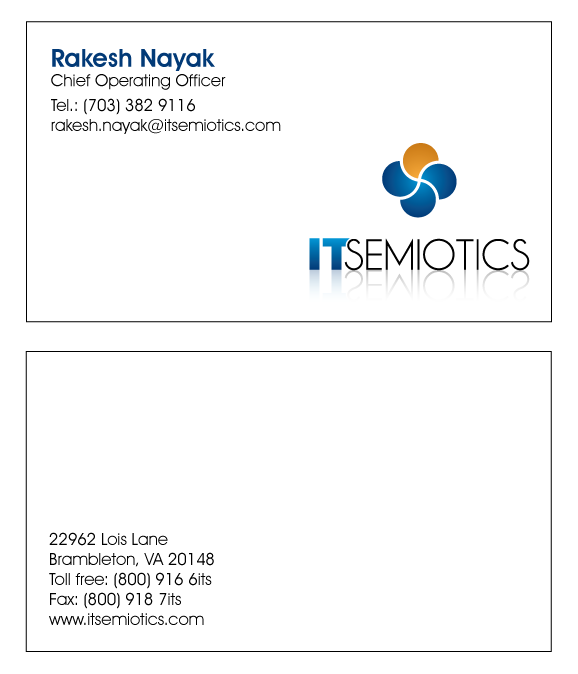 Rakesh Nayak
Chief Operating Officer
Tel.: (703) 382 9116
rakesh.nayak@itsemiotics.com

ITSEMIOTICS

22962 Lois Lane
Brambleton, VA 20148
Toll free: (800) 916 6its
Fax: (800) 918 7its
www.itsemiotics.com